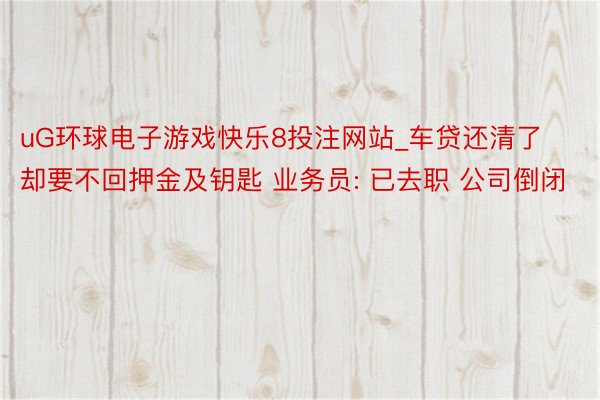 uG环球电子游戏快乐8投注网站_车贷还清了却要不回押金及钥匙 业务员: 已去职 公司倒闭